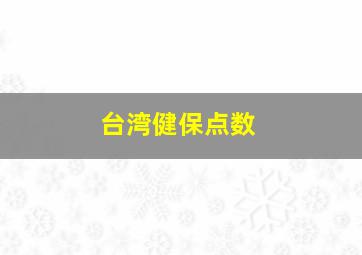 台湾健保点数